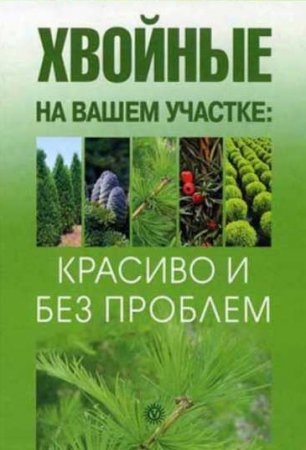 ХВОЙНЫЕ
НА ВАШЕМ УЧАСТКЕ:

КРАСИВО И
БЕЗ ПРОБЛЕМ